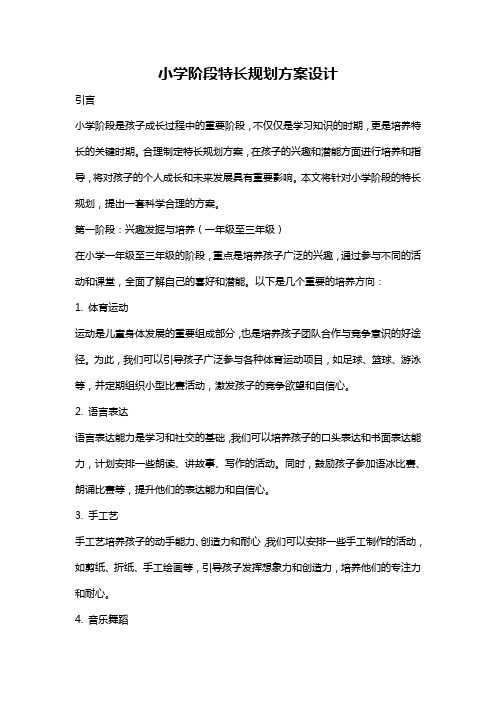 小学阶段特长规划方案设计

引言

小学阶段是孩子成长过程中的重要阶段，不仅仅是学习知识的时期，更是培养特长的关键时期。合理制定特长规划方案，在孩子的兴趣和潜能方面进行培养和指导，将对孩子的个人成长和未来发展具有重要影响。本文将针对小学阶段的特长规划，提出一套科学合理的方案。

第一阶段：兴趣发掘与培养（一年级至三年级）

在小学一年级至三年级的阶段，重点是培养孩子广泛的兴趣，通过参与不同的活动和课堂，全面了解自己的喜好和潜能。以下是几个重要的培养方向：

1. 体育运动

运动是儿童身体发展的重要组成部分，也是培养孩子团队合作与竞争意识的好途径。为此，我们可以引导孩子广泛参与各种体育运动项目，如足球、篮球、游泳等，并定期组织小型比赛活动，激发孩子的竞争欲望和自信心。

2. 语言表达

语言表达能力是学习和社交的基础，我们可以培养孩子的口头表达和书面表达能力，计划安排一些朗读、讲故事、写作的活动。同时，鼓励孩子参加语冰比赛、朗诵比赛等，提升他们的表达能力和自信心。

3. 手工艺

手工艺培养孩子的动手能力、创造力和耐心，我们可以安排一些手工制作的活动，如剪纸、折纸、手工绘画等，引导孩子发挥想象力和创造力，培养他们的专注力和耐心。

4. 音乐舞蹈